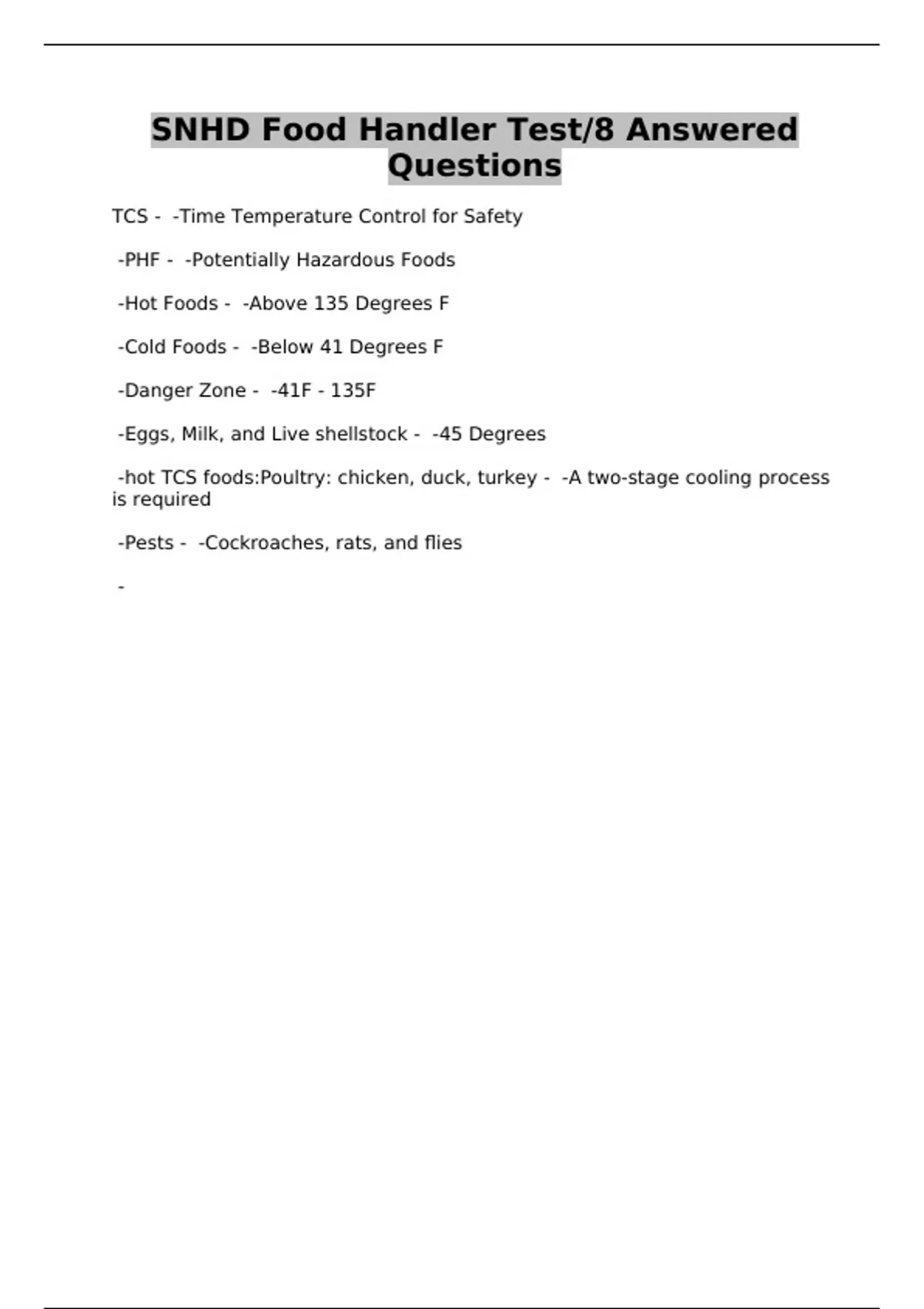 SNHD Food Handler Test/8 Answered Questions

TCS -  -Time Temperature Control for Safety

-PHF -  -Potentially Hazardous Foods

-Hot Foods -  -Above 135 Degrees F

-Cold Foods -  -Below 41 Degrees F

-Danger Zone -  -41F - 135F

-Eggs, Milk, and Live shellstock -  -45 Degrees

-hot TCS foods:Poultry: chicken, duck, turkey -  -A two-stage cooling process is required

-Pests -  -Cockroaches, rats, and flies

-